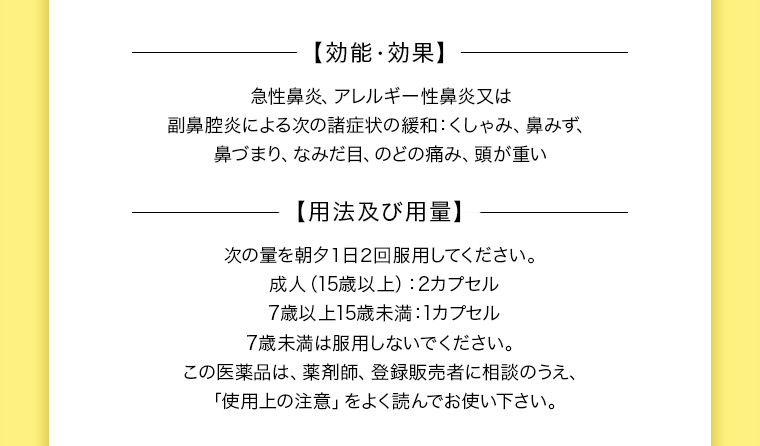 【効能・効果】

急性鼻炎、アレルギー性鼻炎又は
副鼻腔炎による次の諸症状の緩和：くしゃみ、鼻みず、
鼻づまり、なみだ目、のどの痛み、頭が重い

【用法及び用量】

次の量を朝夕1日2回服用してください。
成人（15歳以上）：2カプセル
7歳以上15歳未満：1カプセル
7歳未満は服用しないでください。
この医薬品は、薬剤師、登録販売者に相談のうえ、
「使用上の注意」をよく読んでお使い下さい。